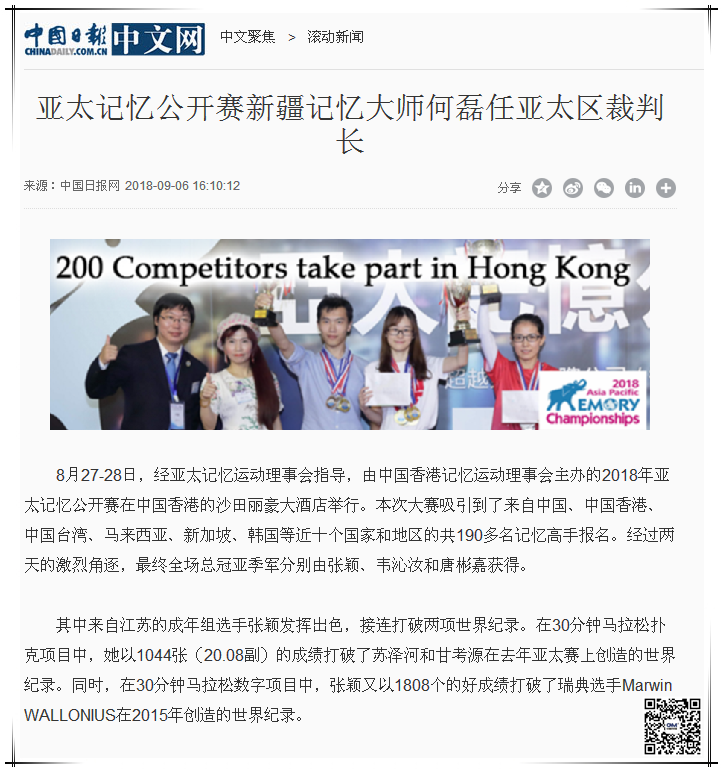 中国日报 CHINADAILY.COM.CN 中文网 中文聚焦 > 滚动新闻

亚太记忆公开赛新疆记忆大师何磊任亚太区裁判长

来源：中国日报网 2018-09-06 16:10:12

分享

200 Competitors take part in Hong Kong

2018 Asia Pacific MEMORY Championships

8月27-28日，经亚太记忆运动理事会指导，由中国香港记忆运动理事会主办的2018年亚太记忆公开赛在中国香港的沙田丽豪大酒店举行。本次大赛吸引到了来自中国、中国香港、中国台湾、马来西亚、新加坡、韩国等近十个国家和地区的共190多名记忆高手报名。经过两天的激烈角逐，最终全场总冠亚季军分别由张颖、韦沁汝和唐彬嘉获得。

其中来自江苏的成年组选手张颖发挥出色，接连打破两项世界纪录。在30分钟马拉松扑克项目中，她以1044张（20.08副）的成绩打破了苏泽河和甘考源在去年亚太赛上创造的世界纪录。同时，在30分钟马拉松数字项目中，张颖又以1808个的好成绩打破了瑞典选手Marwin WALLONIUS在2015年创造的世界纪录。